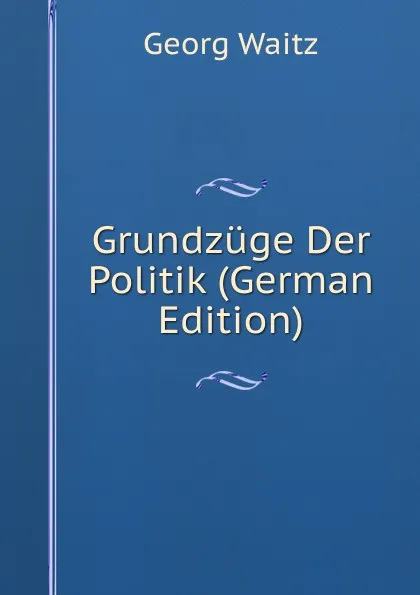 Georg Waitz

Grundzüge Der Politik (German Edition)